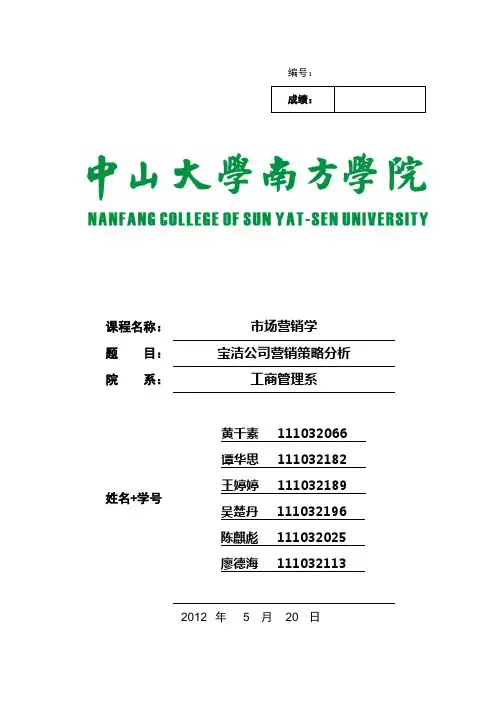 编号：

| 成绩： |  |
|---|---|

中山大學南方學院
NANFANG COLLEGE OF SUN YAT-SEN UNIVERSITY

课程名称： 市场营销学

题 目： 宝洁公司营销策略分析

院 系： 工商管理系

姓名+学号
黄千素 111032066
谭华思 111032182
王婷婷 111032189
吴楚丹 111032196
陈麒彪 111032025
廖德海 111032113

2012 年 5 月 20 日